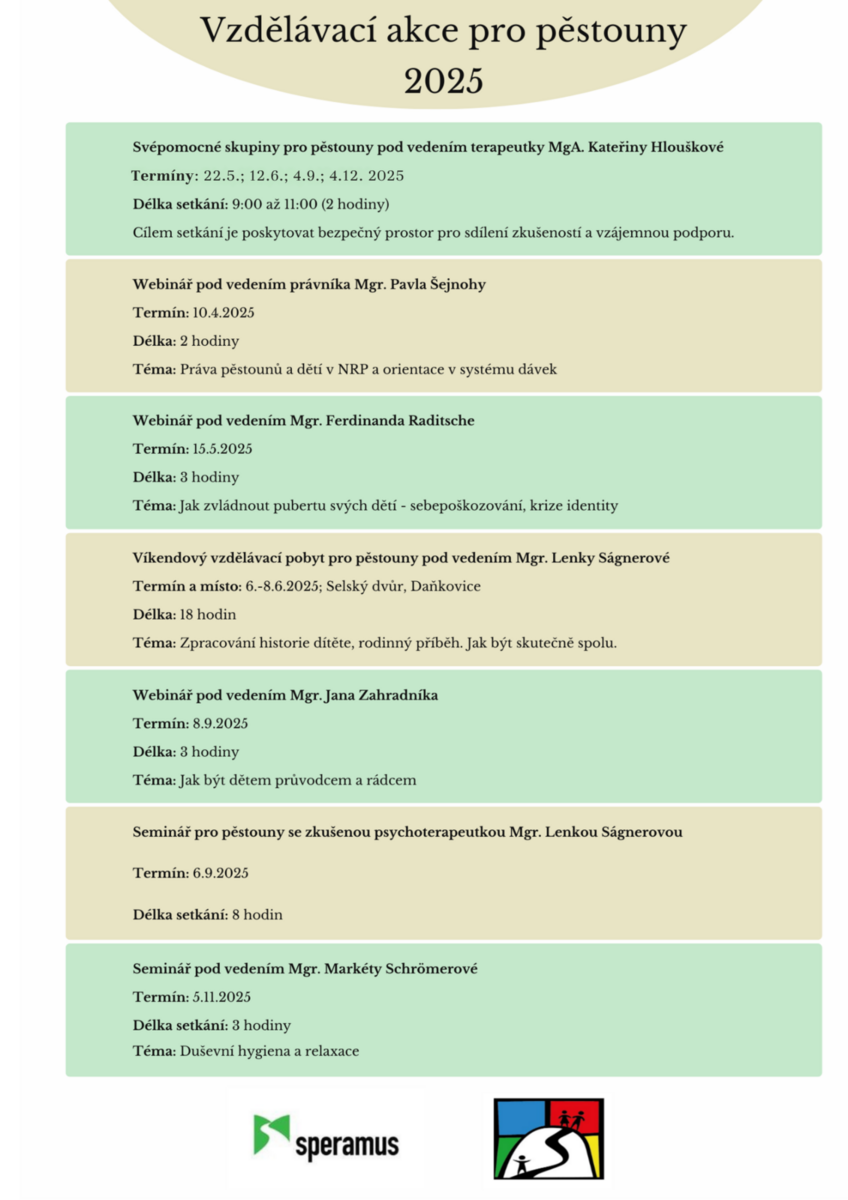 Vzdělávací akce pro pěstouny 2025

Svépomocné skupiny pro pěstouny pod vedením terapeutky MgA. Kateřiny Hlouškové

Termíny: 22.5.; 12.6.; 4.9.; 4.12. 2025

Délka setkání: 9:00 až 11:00 (2 hodiny)

Cílem setkání je poskytovat bezpečný prostor pro sdílení zkušeností a vzájemnou podporu.

Webinář pod vedením právníka Mgr. Pavla Šejnohy

Termín: 10.4.2025

Délka: 2 hodiny

Téma: Práva pěstounů a dětí v NRP a orientace v systému dávek

Webinář pod vedením Mgr. Ferdinanda Raditsche

Termín: 15.5.2025

Délka: 3 hodiny

Téma: Jak zvládnout pubertu svých dětí - sebepoškozování, krize identity

Víkendový vzdělávací pobyt pro pěstouny pod vedením Mgr. Lenky Ságnerové

Termín a místo: 6.-8.6.2025; Selský dvůr, Daňkovice

Délka: 18 hodin

Téma: Zpracování historie dítěte, rodinný příběh. Jak být skutečně spolu.

Webinář pod vedením Mgr. Jana Zahradníka

Termín: 8.9.2025

Délka: 3 hodiny

Téma: Jak být dětem průvodcem a rádcem

Seminář pro pěstouny se zkušenou psychoterapeutkou Mgr. Lenkou Ságnerovou

Termín: 6.9.2025

Délka setkání: 8 hodin

Seminář pod vedením Mgr. Markéty Schrömerové

Termín: 5.11.2025

Délka setkání: 3 hodiny

Téma: Duševní hygiena a relaxace

speramus